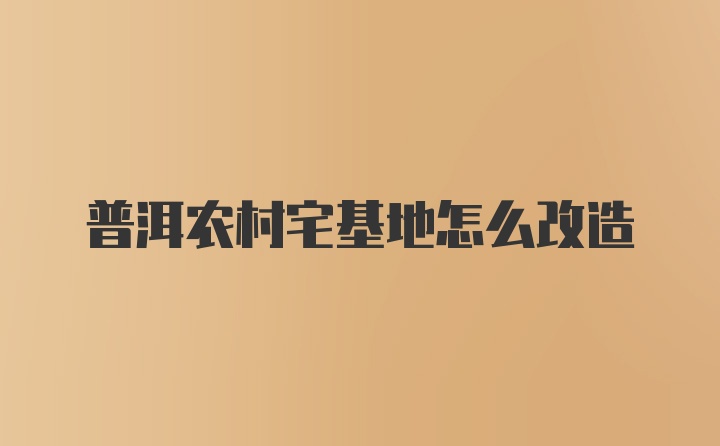 普洱农村宅基地怎么改造